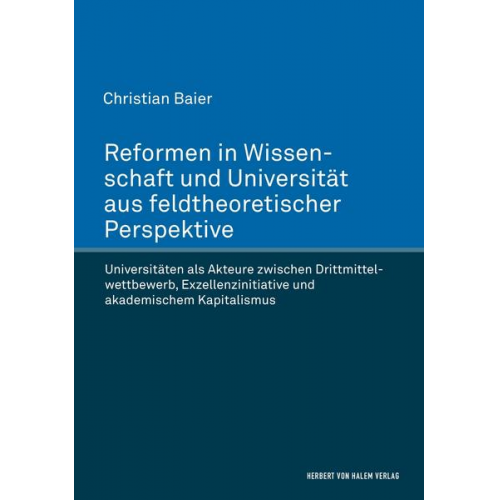 Christian Baier

Reformen in Wissenschaft und Universität aus feldtheoretischer Perspektive

Universitäten als Akteure zwischen Drittmittelwettbewerb, Exzellenzinitiative und akademischem Kapitalismus

HERBERT VON HALEM VERLAG